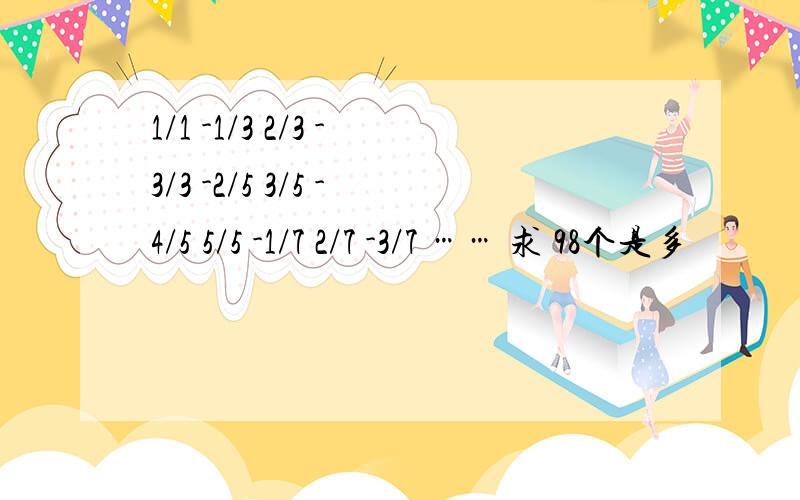 1/1 -1/3 2/3 -3/3 -2/5 3/5 -4/5 5/5 -1/7 2/7 -3/7 …… 求 98个是多